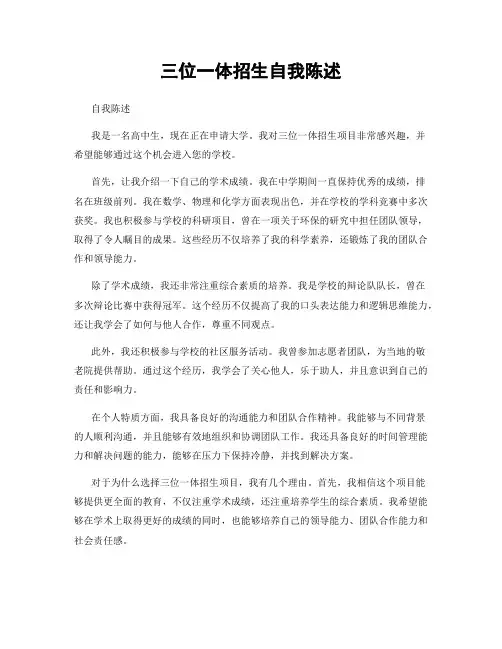 三位一体招生自我陈述

自我陈述

我是一名高中生，现在正在申请大学。我对三位一体招生项目非常感兴趣，并希望能够通过这个机会进入您的学校。

首先，让我介绍一下自己的学术成绩。我在中学期间一直保持优秀的成绩，排名在班级前列。我在数学、物理和化学方面表现出色，并在学校的学科竞赛中多次获奖。我也积极参与学校的科研项目，曾在一项关于环保的研究中担任团队领导，取得了令人瞩目的成果。这些经历不仅培养了我的科学素养，还锻炼了我的团队合作和领导能力。

除了学术成绩，我还非常注重综合素质的培养。我是学校的辩论队队长，曾在多次辩论比赛中获得冠军。这个经历不仅提高了我的口头表达能力和逻辑思维能力，还让我学会了如何与他人合作，尊重不同观点。

此外，我还积极参与学校的社区服务活动。我曾参加志愿者团队，为当地的敬老院提供帮助。通过这个经历，我学会了关心他人，乐于助人，并且意识到自己的责任和影响力。

在个人特质方面，我具备良好的沟通能力和团队合作精神。我能够与不同背景的人顺利沟通，并且能够有效地组织和协调团队工作。我还具备良好的时间管理能力和解决问题的能力，能够在压力下保持冷静，并找到解决方案。

对于为什么选择三位一体招生项目，我有几个理由。首先，我相信这个项目能够提供更全面的教育，不仅注重学术成绩，还注重培养学生的综合素质。我希望能够在学术上取得更好的成绩的同时，也能够培养自己的领导能力、团队合作能力和社会责任感。